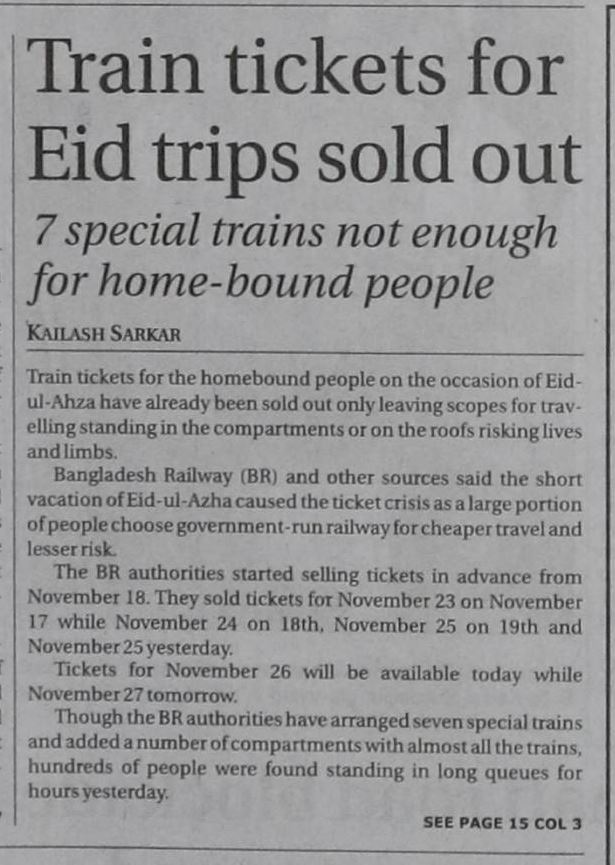 Train tickets for Eid trips sold out

7 special trains not enough for home-bound people

KAILASH SARKAR

Train tickets for the homebound people on the occasion of Eid-ul-Ahza have already been sold out only leaving scopes for travelling standing in the compartments or on the roofs risking lives and limbs.

Bangladesh Railway (BR) and other sources said the short vacation of Eid-ul-Azha caused the ticket crisis as a large portion of people choose government-run railway for cheaper travel and lesser risk.

The BR authorities started selling tickets in advance from November 18. They sold tickets for November 23 on November 17 while November 24 on 18th, November 25 on 19th and November 25 yesterday.

Tickets for November 26 will be available today while November 27 tomorrow.

Though the BR authorities have arranged seven special trains and added a number of compartments with almost all the trains, hundreds of people were found standing in long queues for hours yesterday.

SEE PAGE 15 COL 3